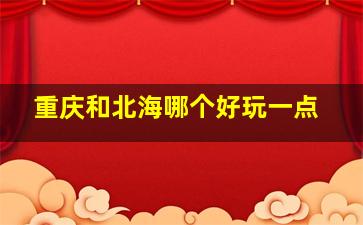 重庆和北海哪个好玩一点